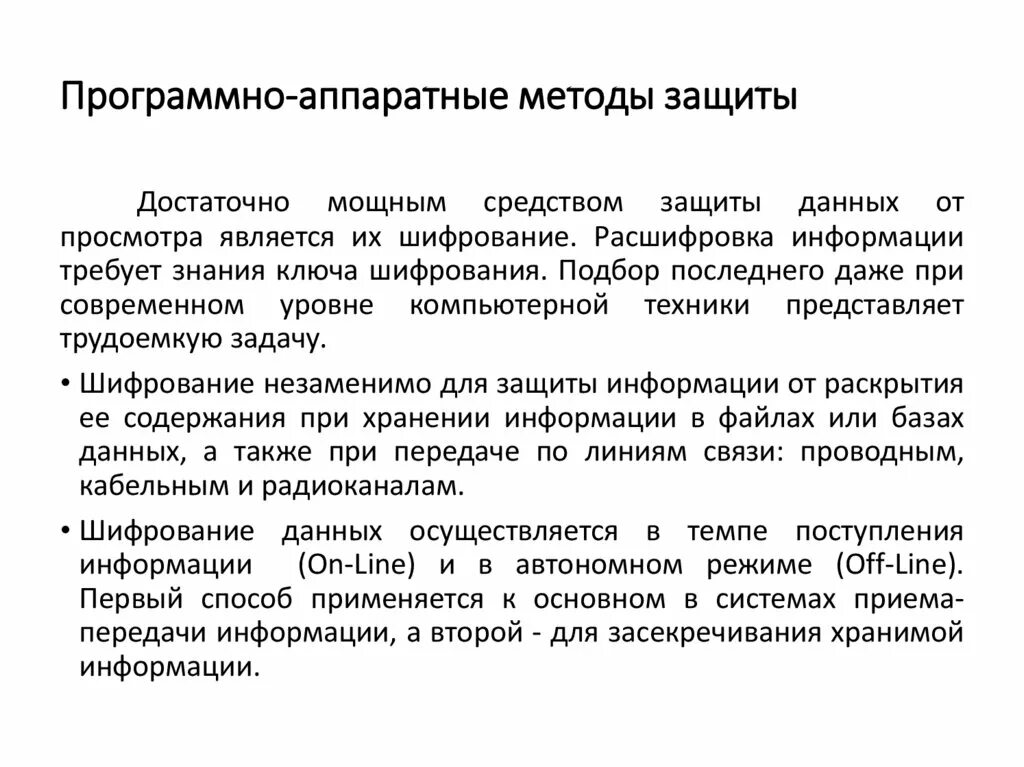 Программно-аппаратные методы защиты

Достаточно мощным средством защиты данных от просмотра является их шифрование. Расшифровка информации требует знания ключа шифрования. Подбор последнего даже при современном уровне компьютерной техники представляет трудоемкую задачу.

• Шифрование незаменимо для защиты информации от раскрытия ее содержания при хранении информации в файлах или базах данных, а также при передаче по линиям связи: проводным, кабельным и радиоканалам.

• Шифрование данных осуществляется в темпе поступления информации (On-Line) и в автономном режиме (Off-Line). Первый способ применяется к основном в системах приема-передачи информации, а второй - для засекречивания хранимой информации.